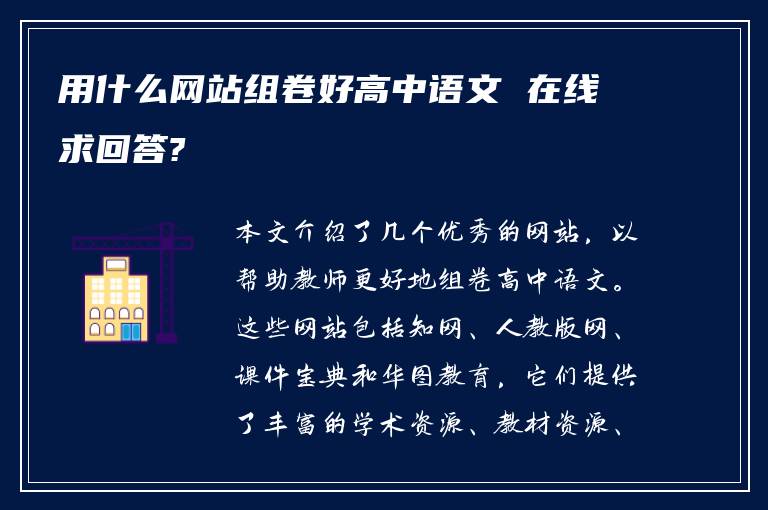 用什么网站组卷好高中语文 在线求回答?

本文介绍了几个优秀的网站，以帮助教师更好地组卷高中语文。这些网站包括知网、人教版网、课件宝典和华图教育，它们提供了丰富的学术资源、教材资源、